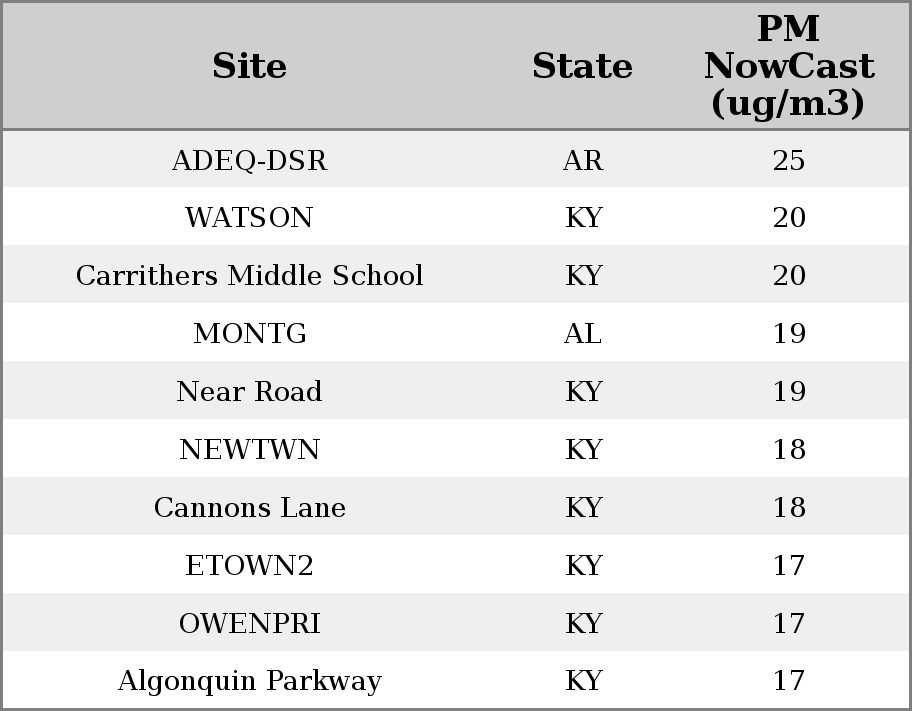 | Site | State | PM NowCast (ug/m3) |
|---|---|---|
| ADEQ-DSR | AR | 25 |
| WATSON | KY | 20 |
| Carrithers Middle School | KY | 20 |
| MONTG | AL | 19 |
| Near Road | KY | 19 |
| NEWTWN | KY | 18 |
| Cannons Lane | KY | 18 |
| ETOWN2 | KY | 17 |
| OWENPRI | KY | 17 |
| Algonquin Parkway | KY | 17 |